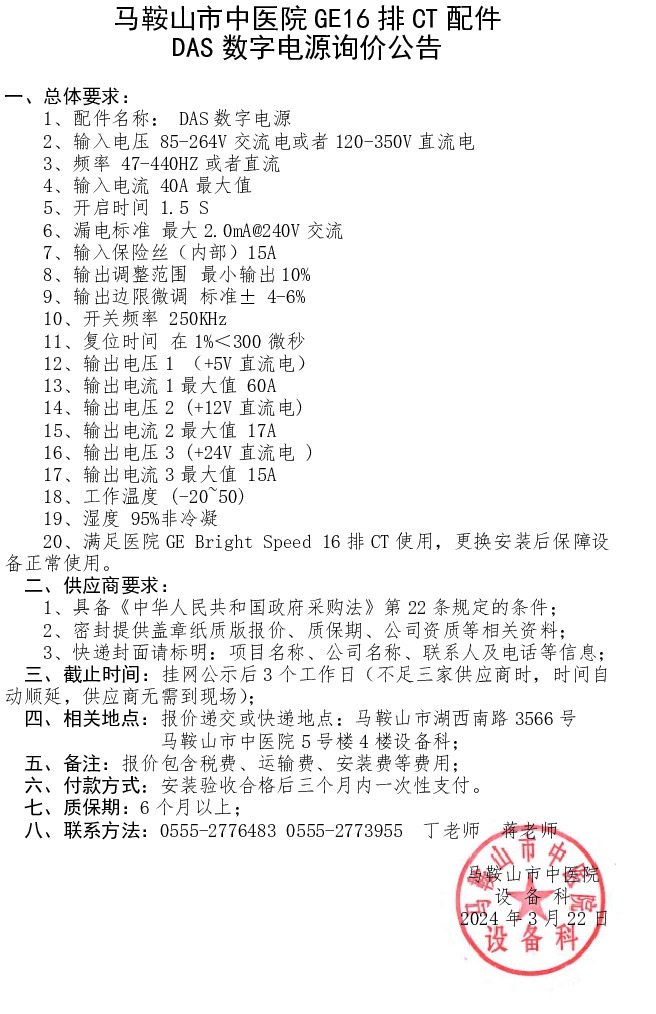 马鞍山市中医院 GE16 排 CT 配件
DAS 数字电源询价公告

一、总体要求：
1、配件名称： DAS 数字电源
2、输入电压 85-264V 交流电或者 120-350V 直流电
3、频率 47-440HZ 或者直流
4、输入电流 40A 最大值
5、开启时间 1.5 S
6、漏电标准 最大 2.0mA@240V 交流
7、输入保险丝（内部）15A
8、输出调整范围 最小输出 10%
9、输出边限微调 标准± 4-6%
10、开关频率 250KHz
11、复位时间 在 1%<300 微秒
12、输出电压 1 （+5V 直流电）
13、输出电流 1 最大值 60A
14、输出电压 2 (+12V 直流电)
15、输出电流 2 最大值 17A
16、输出电压 3 (+24V 直流电 )
17、输出电流 3 最大值 15A
18、工作温度 (-20~50)
19、湿度 95%非冷凝
20、满足医院 GE Bright Speed 16 排 CT 使用，更换安装后保障设备正常使用。

二、供应商要求：
1、具备《中华人民共和国政府采购法》第 22 条规定的条件；
2、密封提供盖章纸质版报价、质保期、公司资质等相关资料；
3、快递封面请标明：项目名称、公司名称、联系人及电话等信息；

三、截止时间：挂网公示后 3 个工作日（不足三家供应商时，时间自动顺延，供应商无需到现场）；

四、相关地点：报价递交或快递地点：马鞍山市湖西南路 3566 号
马鞍山市中医院 5 号楼 4 楼设备科；

五、备注：报价包含税费、运输费、安装费等费用；

六、付款方式：安装验收合格后三个月内一次性支付。

七、质保期：6 个月以上；

八、联系方法：0555-2776483 0555-2773955 丁老师 蒋老师

马鞍山市中医院
设 备 科
2024 年 3 月 22 日

马鞍山市中医院
设备科